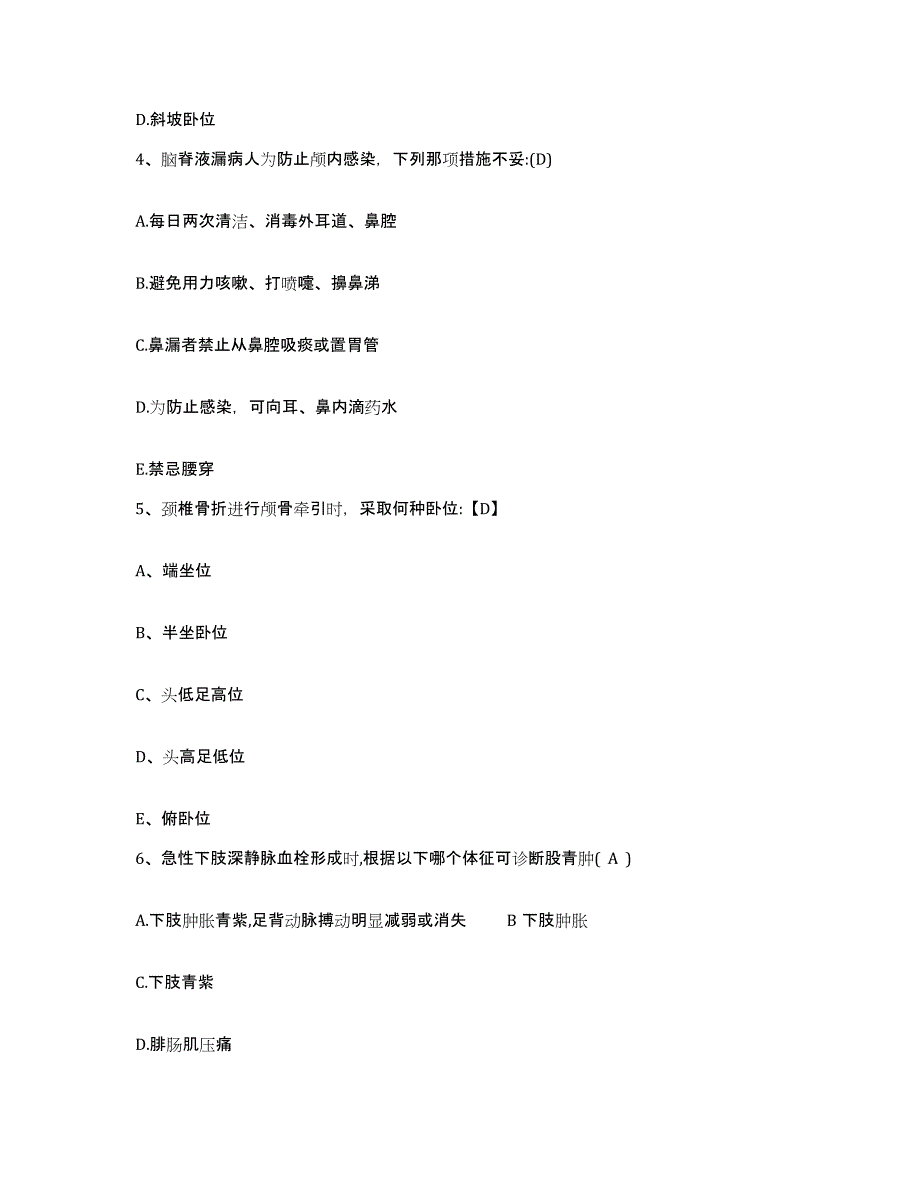 D.斜坡卧位

4、脑脊液漏病人为防止颅内感染，下列那项措施不妥:(D)

A.每日两次清洁、消毒外耳道、鼻腔

B.避免用力咳嗽、打喷嚏、擤鼻涕

C.鼻漏者禁止从鼻腔吸痰或置胃管

D.为防止感染，可向耳、鼻内滴药水

E.禁忌腰穿

5、颈椎骨折进行颅骨牵引时，采取何种卧位:【D】

A、端坐位

B、半坐卧位

C、头低足高位

D、头高足低位

E、俯卧位

6、急性下肢深静脉血栓形成时,根据以下哪个体征可诊断股青肿( A )

A.下肢肿胀青紫,足背动脉搏动明显减弱或消失　　B 下肢肿胀

C.下肢青紫

D.腓肠肌压痛